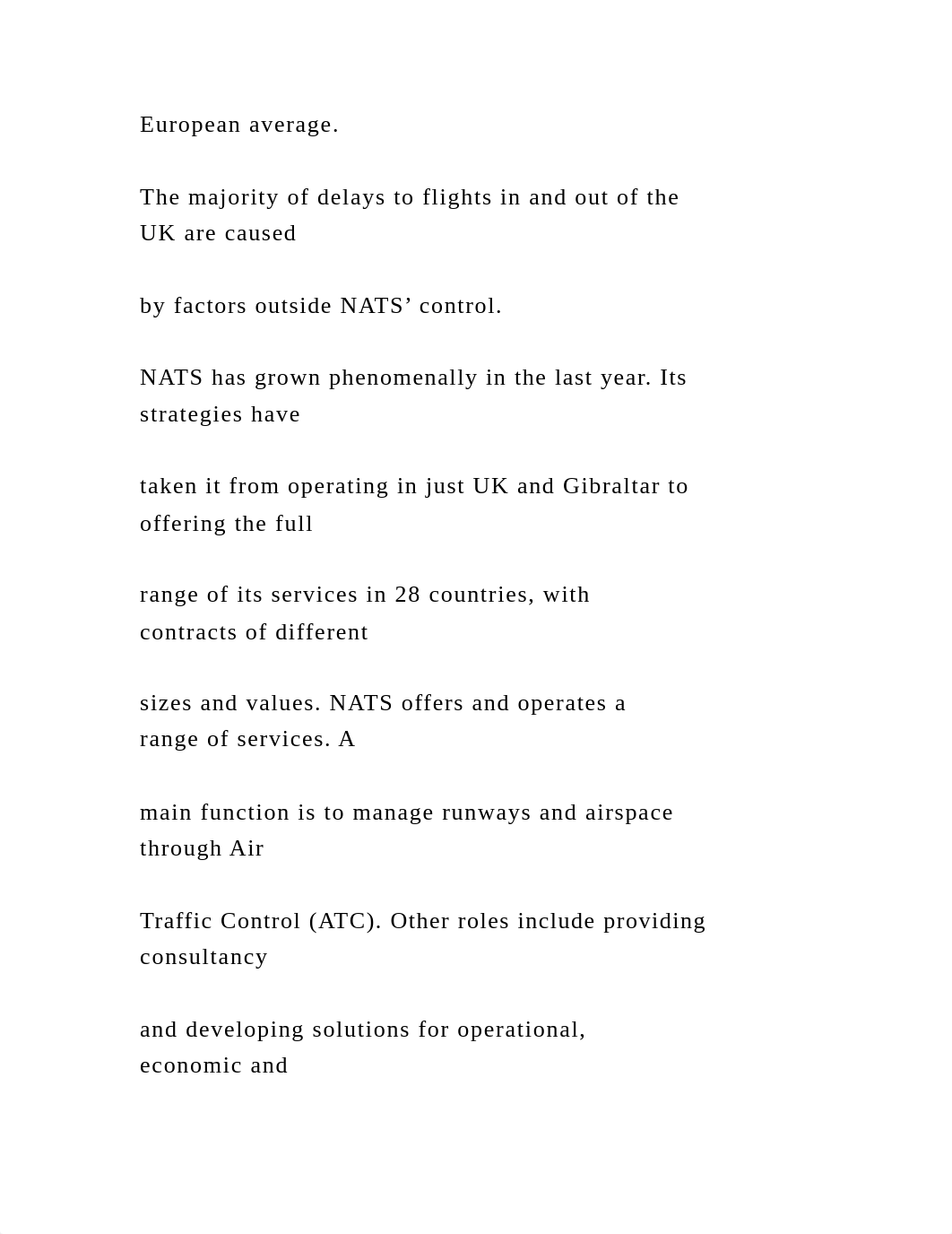 European average.

The majority of delays to flights in and out of the UK are caused

by factors outside NATS’ control.

NATS has grown phenomenally in the last year. Its strategies have

taken it from operating in just UK and Gibraltar to offering the full

range of its services in 28 countries, with contracts of different

sizes and values. NATS offers and operates a range of services. A

main function is to manage runways and airspace through Air

Traffic Control (ATC). Other roles include providing consultancy

and developing solutions for operational, economic and